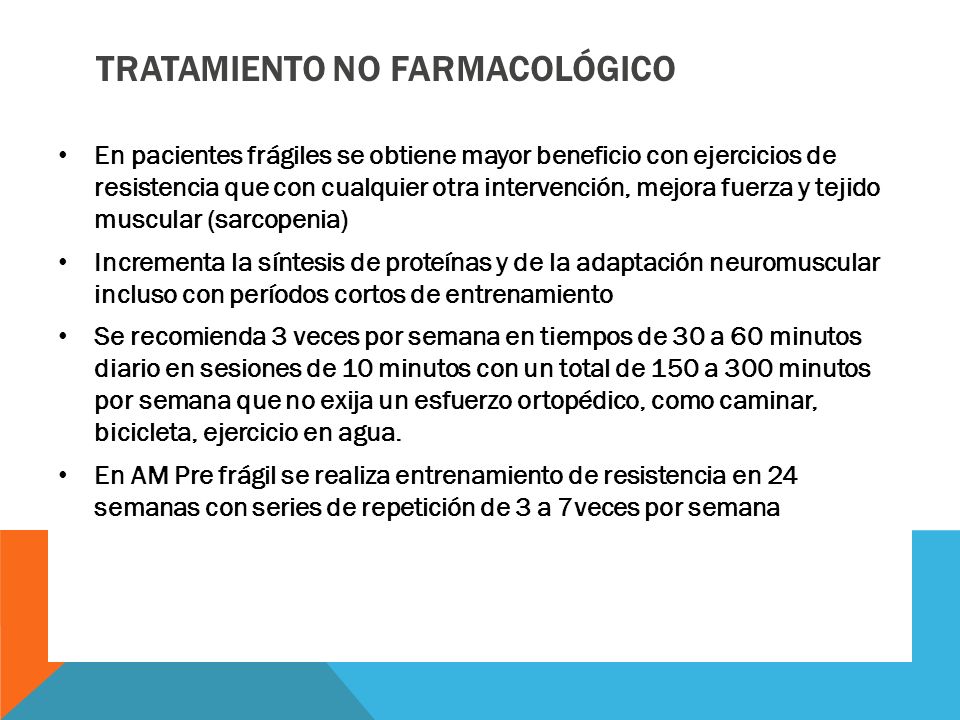 TRATAMIENTO NO FARMACOLÓGICO

• En pacientes frágiles se obtiene mayor beneficio con ejercicios de resistencia que con cualquier otra intervención, mejora fuerza y tejido muscular (sarcopenia)

• Incrementa la síntesis de proteínas y de la adaptación neuromuscular incluso con períodos cortos de entrenamiento

• Se recomienda 3 veces por semana en tiempos de 30 a 60 minutos diario en sesiones de 10 minutos con un total de 150 a 300 minutos por semana que no exija un esfuerzo ortopédico, como caminar, bicicleta, ejercicio en agua.

• En AM Pre frágil se realiza entrenamiento de resistencia en 24 semanas con series de repetición de 3 a 7veces por semana